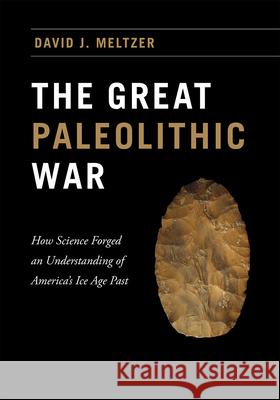 DAVID J. MELTZER

THE GREAT PALEOLITHIC WAR

How Science Forged an Understanding of America's Ice Age Past

Kraina Książek